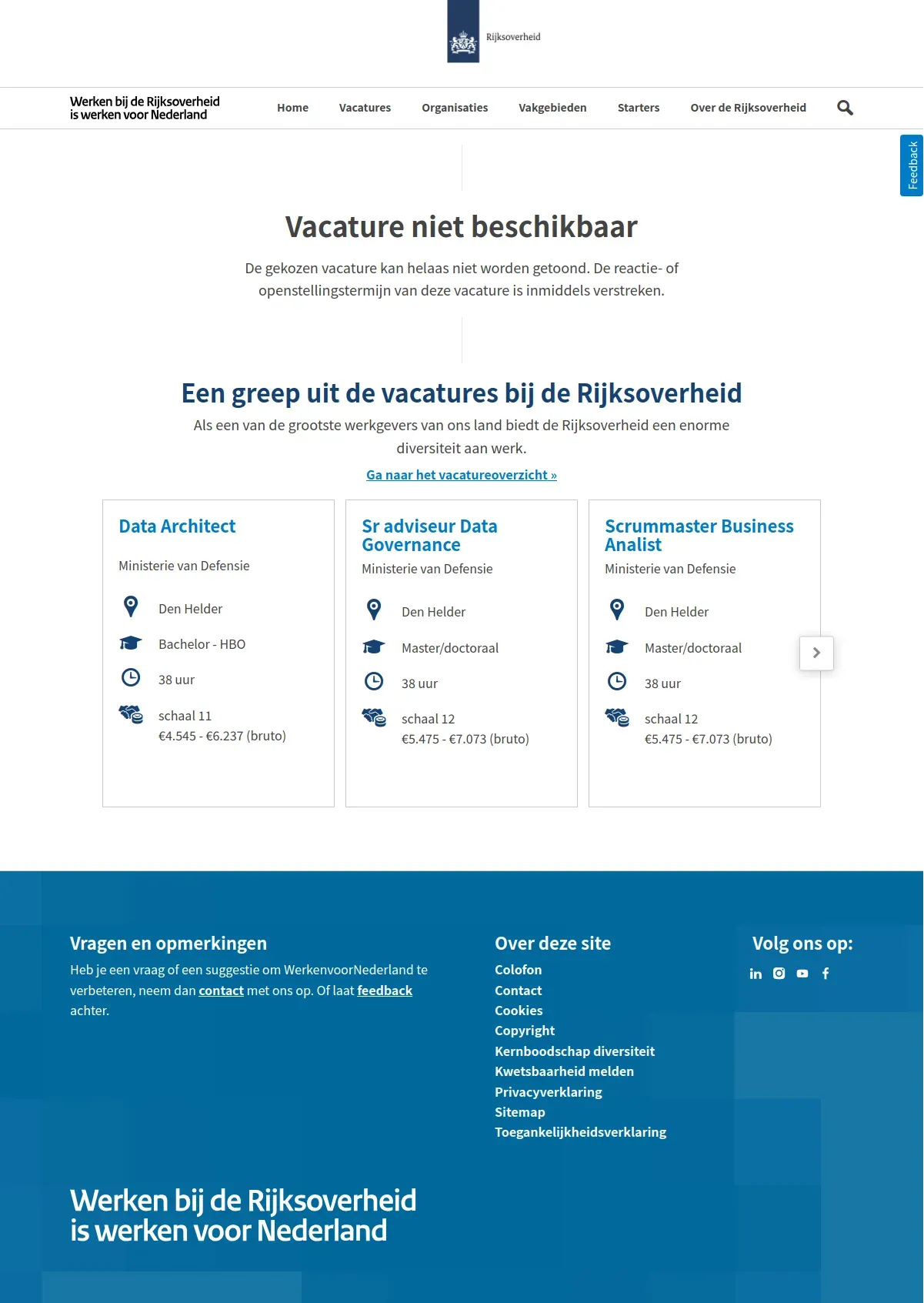 Rijksoverheid

Werken bij de Rijksoverheid
is werken voor Nederland

Home Vacatures Organisaties Vakgebieden Starters Over de Rijksoverheid

Feedback

Vacature niet beschikbaar

De gekozen vacature kan helaas niet worden getoond. De reactie- of openstellingstermijn van deze vacature is inmiddels verstreken.

Een greep uit de vacatures bij de Rijksoverheid

Als een van de grootste werkgevers van ons land biedt de Rijksoverheid een enorme diversiteit aan werk.

Ga naar het vacatureoverzicht »

Data Architect
Ministerie van Defensie
Den Helder
Bachelor - HBO
38 uur
schaal 11
€4.545 - €6.237 (bruto)

Sr adviseur Data Governance
Ministerie van Defensie
Den Helder
Master/doctoraal
38 uur
schaal 12
€5.475 - €7.073 (bruto)

Scrummaster Business Analist
Ministerie van Defensie
Den Helder
Master/doctoraal
38 uur
schaal 12
€5.475 - €7.073 (bruto)

Vragen en opmerkingen
Heb je een vraag of een suggestie om WerkenvoorNederland te verbeteren, neem dan contact met ons op. Of laat feedback achter.

Over deze site
Colofon
Contact
Cookies
Copyright
Kernboodschap diversiteit
Kwetsbaarheid melden
Privacyverklaring
Sitemap
Toegankelijkheidsverklaring

Volg ons op:

Werken bij de Rijksoverheid
is werken voor Nederland